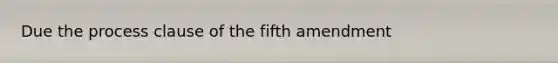 Due the process clause of the fifth amendment